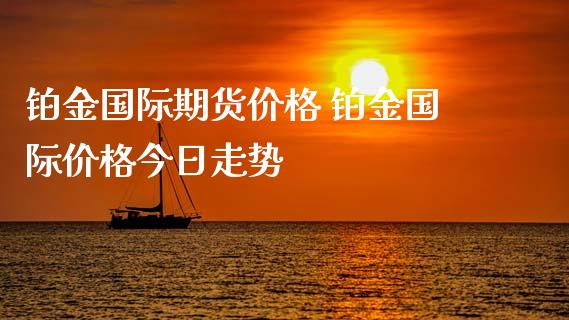 铂金国际期货价格 铂金国际价格今日走势